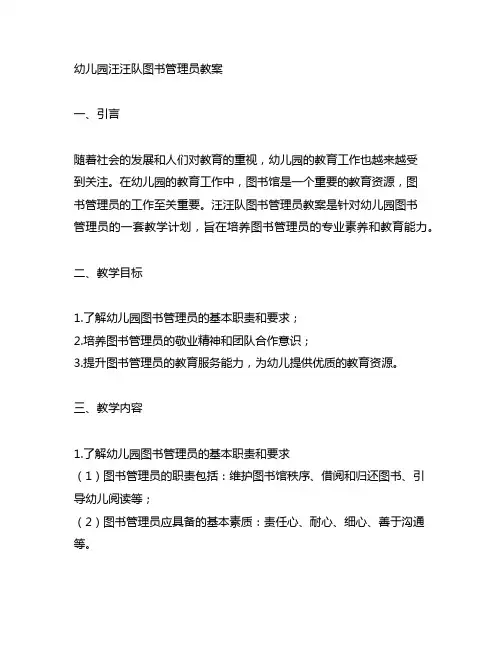 幼儿园汪汪队图书管理员教案

一、引言

随着社会的发展和人们对教育的重视，幼儿园的教育工作也越来越受到关注。在幼儿园的教育工作中，图书馆是一个重要的教育资源，图书管理员的工作至关重要。汪汪队图书管理员教案是针对幼儿园图书管理员的一套教学计划，旨在培养图书管理员的专业素养和教育能力。

二、教学目标

1.了解幼儿园图书管理员的基本职责和要求；
2.培养图书管理员的敬业精神和团队合作意识；
3.提升图书管理员的教育服务能力，为幼儿提供优质的教育资源。

三、教学内容

1.了解幼儿园图书管理员的基本职责和要求
（1）图书管理员的职责包括：维护图书馆秩序、借阅和归还图书、引导幼儿阅读等；
（2）图书管理员应具备的基本素质：责任心、耐心、细心、善于沟通等。